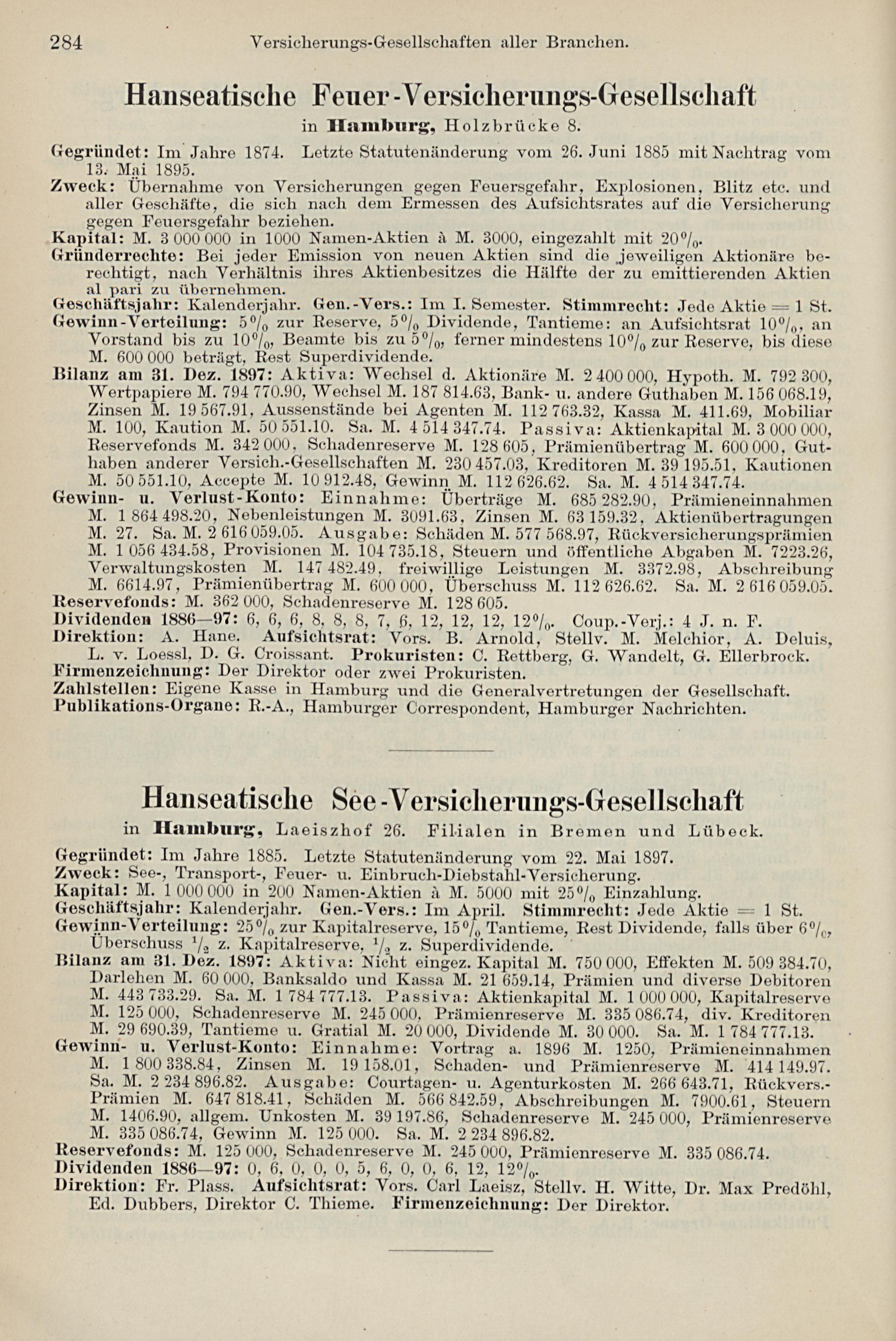 284 Versicherungs-Gesellschaften aller Branchen.

Hanseatische Feuer-Versicherungs-Gesellschaft

in Hamburg, Holzbrücke 8.

Gegründet: Im Jahre 1874. Letzte Statutenänderung vom 26. Juni 1885 mit Nachtrag vom 13. Mai 1895.
Zweck: Übernahme von Versicherungen gegen Feuersgefahr, Explosionen, Blitz etc. und aller Geschäfte, die sich nach dem Ermessen des Aufsichtsrates auf die Versicherung gegen Feuersgefahr beziehen.
Kapital: M. 3 000 000 in 1000 Namen-Aktien à M. 3000, eingezahlt mit 20%.
Gründerrechte: Bei jeder Emission von neuen Aktien sind die jeweiligen Aktionäre berechtigt, nach Verhältnis ihres Aktienbesitzes die Hälfte der zu emittierenden Aktien al pari zu übernehmen.
Geschäftsjahr: Kalenderjahr. Gen.-Vers.: Im I. Semester. Stimmrecht: Jede Aktie = 1 St.
Gewinn-Verteilung: 5% zur Reserve, 5% Dividende, Tantieme: an Aufsichtsrat 10%, an Vorstand bis zu 10%, Beamte bis zu 5%, ferner mindestens 10% zur Reserve, bis diese M. 600 000 beträgt, Rest Superdividende.
Bilanz am 31. Dez. 1897: Aktiva: Wechsel d. Aktionäre M. 2 400 000, Hypoth. M. 792 300, Wertpapiere M. 794 770.90, Wechsel M. 187 814.63, Bank- u. andere Guthaben M. 156 068.19, Zinsen M. 19 567.91, Aussenstände bei Agenten M. 112 763.32, Kassa M. 411.69, Mobiliar M. 100, Kaution M. 50 551.10. Sa. M. 4 514 347.74. Passiva: Aktienkapital M. 3 000 000, Reservefonds M. 342 000, Schadenreserve M. 128 605, Prämienübertrag M. 600 000, Guthaben anderer Versich.-Gesellschaften M. 230 457.03, Kreditoren M. 39 195.51, Kautionen M. 50 551.10, Accepte M. 10 912.48, Gewinn M. 112 626.62. Sa. M. 4 514 347.74.
Gewinn- u. Verlust-Konto: Einnahme: Überträge M. 685 282.90, Prämieneinnahmen M. 1 864 498.20, Nebenleistungen M. 3091.63, Zinsen M. 63 159.32, Aktienübertragungen M. 27. Sa. M. 2 616 059.05. Ausgabe: Schäden M. 577 568.97, Rückversicherungsprämien M. 1 056 434.58, Provisionen M. 104 735.18, Steuern und öffentliche Abgaben M. 7223.26, Verwaltungskosten M. 147 482.49, freiwillige Leistungen M. 3372.98, Abschreibung M. 6614.97, Prämienübertrag M. 600 000, Überschuss M. 112 626.62. Sa. M. 2 616 059.05.
Reservefonds: M. 362 000, Schadenreserve M. 128 605.
Dividenden 1886—97: 6, 6, 6, 8, 8, 8, 7, 6, 12, 12, 12, 12%. Coup.-Verj.: 4 J. n. F.
Direktion: A. Hane. Aufsichtsrat: Vors. B. Arnold, Stellv. M. Melchior, A. Deluis, L. v. Loessl, D. G. Croissant. Prokuristen: C. Rettberg, G. Wandelt, G. Ellerbrock.
Firmenzeichnung: Der Direktor oder zwei Prokuristen.
Zahlstellen: Eigene Kasse in Hamburg und die Generalvertretungen der Gesellschaft.
Publikations-Organe: R.-A., Hamburger Correspondent, Hamburger Nachrichten.

Hanseatische See-Versicherungs-Gesellschaft

in Hamburg, Laeiszhof 26. Filialen in Bremen und Lübeck.

Gegründet: Im Jahre 1885. Letzte Statutenänderung vom 22. Mai 1897.
Zweck: See-, Transport-, Feuer- u. Einbruch-Diebstahl-Versicherung.
Kapital: M. 1 000 000 in 200 Namen-Aktien à M. 5000 mit 25% Einzahlung.
Geschäftsjahr: Kalenderjahr. Gen.-Vers.: Im April. Stimmrecht: Jede Aktie = 1 St.
Gewinn-Verteilung: 25% zur Kapitalreserve, 15% Tantieme, Rest Dividende, falls über 6%, Überschuss $\frac{1}{2}$ z. Kapitalreserve, $\frac{1}{2}$ z. Superdividende.
Bilanz am 31. Dez. 1897: Aktiva: Nicht eingez. Kapital M. 750 000, Effekten M. 509 384.70, Darlehen M. 60 000, Banksaldo und Kassa M. 21 659.14, Prämien und diverse Debitoren M. 443 733.29. Sa. M. 1 784 777.13. Passiva: Aktienkapital M. 1 000 000, Kapitalreserve M. 125 000, Schadenreserve M. 245 000, Prämienreserve M. 335 086.74, div. Kreditoren M. 29 690.39, Tantieme u. Gratial M. 20 000, Dividende M. 30 000. Sa. M. 1 784 777.13.
Gewinn- u. Verlust-Konto: Einnahme: Vortrag a. 1896 M. 1250, Prämieneinnahmen M. 1 800 338.84, Zinsen M. 19 158.01, Schaden- und Prämienreserve M. 414 149.97. Sa. M. 2 234 896.82. Ausgabe: Courtagen- u. Agenturkosten M. 266 643.71, Rückvers.-Prämien M. 647 818.41, Schäden M. 566 842.59, Abschreibungen M. 7900.61, Steuern M. 1406.90, allgem. Unkosten M. 39 197.86, Schadenreserve M. 245 000, Prämienreserve M. 335 086.74, Gewinn M. 125 000. Sa. M. 2 234 896.82.
Reservefonds: M. 125 000, Schadenreserve M. 245 000, Prämienreserve M. 335 086.74.
Dividenden 1886—97: 0, 6, 0, 0, 0, 5, 6, 0, 0, 6, 12, 12%.
Direktion: Fr. Plass. Aufsichtsrat: Vors. Carl Laeisz, Stellv. H. Witte, Dr. Max Predöhl, Ed. Dubbers, Direktor C. Thieme. Firmenzeichnung: Der Direktor.